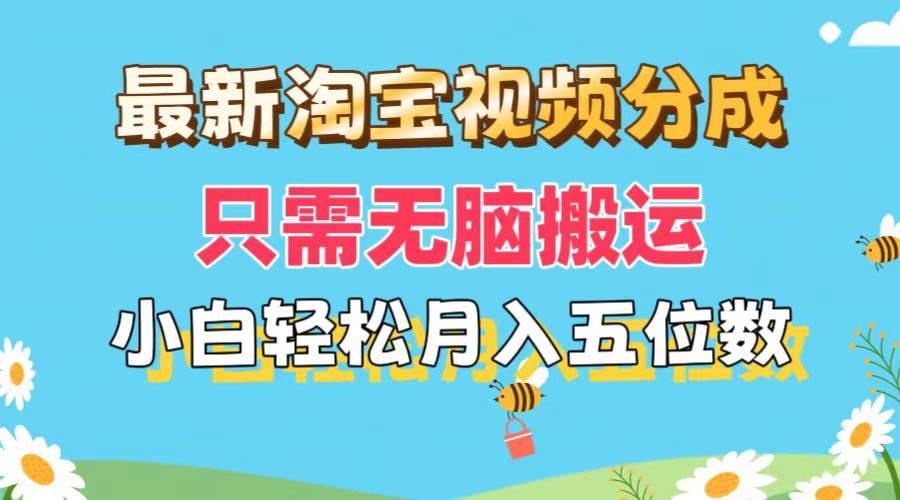 最新淘宝视频分成

只需无脑搬运

小白轻松月入五位数